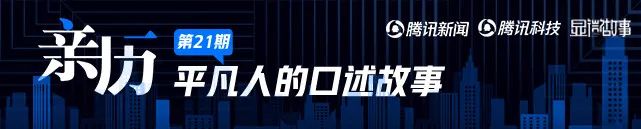 亲历 第21期
平凡人的口述故事
腾讯新闻 腾讯科技 显微故事